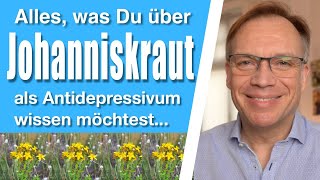 Alles, was Du über
Johanniskraut
als Antidepressivum
wissen möchtest...